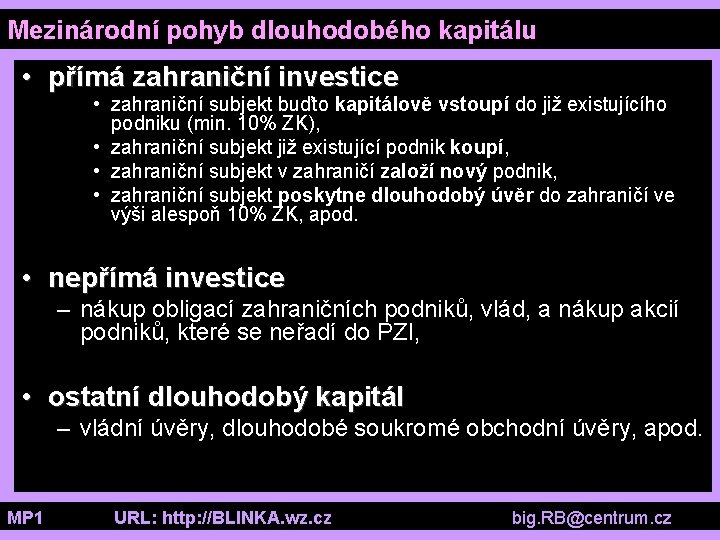 Mezinárodní pohyb dlouhodobého kapitálu

• přímá zahraniční investice
  • zahraniční subjekt buďto kapitálově vstoupí do již existujícího podniku (min. 10% ZK),
  • zahraniční subjekt již existující podnik koupí,
  • zahraniční subjekt v zahraničí založí nový podnik,
  • zahraniční subjekt poskytne dlouhodobý úvěr do zahraničí ve výši alespoň 10% ZK, apod.

• nepřímá investice
  – nákup obligací zahraničních podniků, vlád, a nákup akcií podniků, které se neřadí do PZI,

• ostatní dlouhodobý kapitál
  – vládní úvěry, dlouhodobé soukromé obchodní úvěry, apod.

MP1 URL: http://BLINKA.wz.cz big.RB@centrum.cz